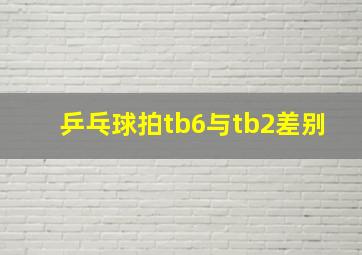 乒乓球拍tb6与tb2差别